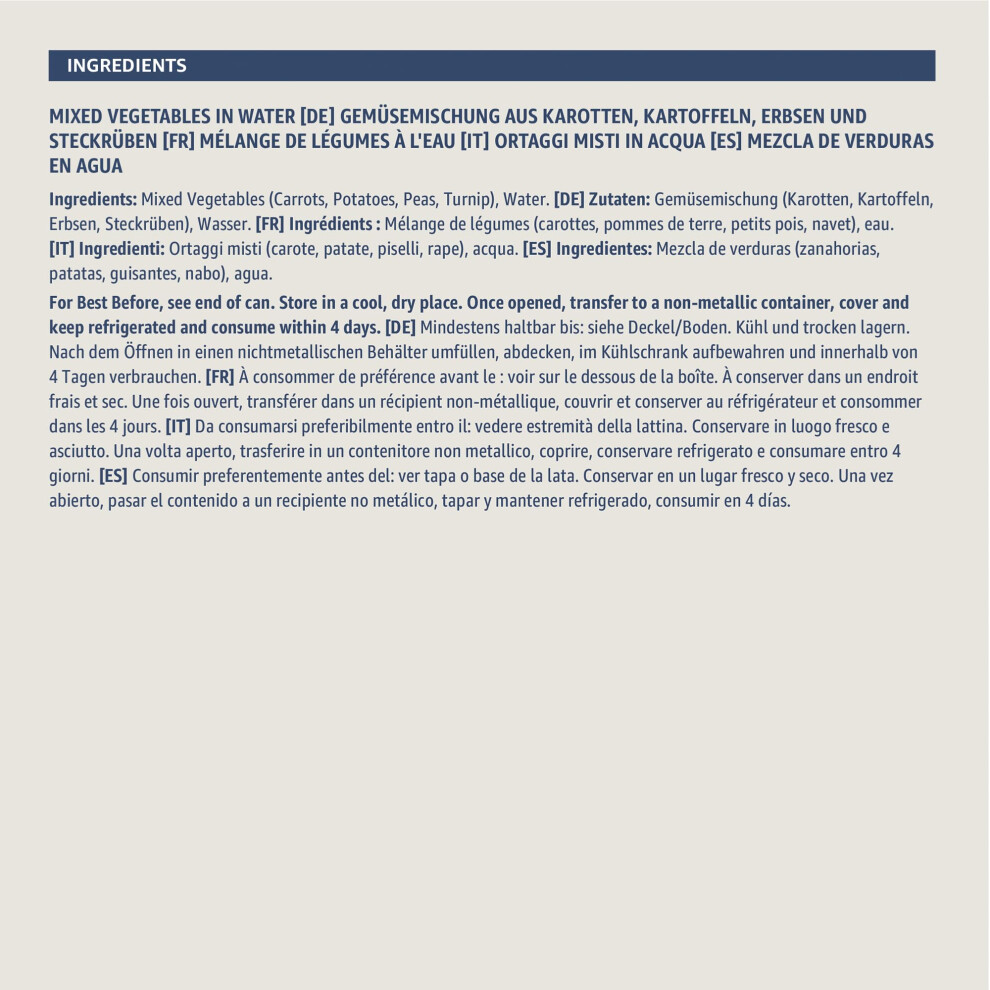 INGREDIENTS

MIXED VEGETABLES IN WATER [DE] GEMÜSEMISCHUNG AUS KAROTTEN, KARTOFFELN, ERBSEN UND STECKRÜBEN [FR] MÉLANGE DE LÉGUMES À L'EAU [IT] ORTAGGI MISTI IN ACQUA [ES] MEZCLA DE VERDURAS EN AGUA

Ingredients: Mixed Vegetables (Carrots, Potatoes, Peas, Turnip), Water. [DE] Zutaten: Gemüsemischung (Karotten, Kartoffeln, Erbsen, Steckrüben), Wasser. [FR] Ingrédients : Mélange de légumes (carottes, pommes de terre, petits pois, navet), eau. [IT] Ingredienti: Ortaggi misti (carote, patate, piselli, rape), acqua. [ES] Ingredientes: Mezcla de verduras (zanahorias, patatas, guisantes, nabo), agua.

For Best Before, see end of can. Store in a cool, dry place. Once opened, transfer to a non-metallic container, cover and keep refrigerated and consume within 4 days. [DE] Mindestens haltbar bis: siehe Deckel/Boden. Kühl und trocken lagern. Nach dem Öffnen in einen nichtmetallischen Behälter umfüllen, abdecken, im Kühlschrank aufbewahren und innerhalb von 4 Tagen verbrauchen. [FR] À consommer de préférence avant le : voir sur le dessous de la boîte. À conserver dans un endroit frais et sec. Une fois ouvert, transférer dans un récipient non-métallique, couvrir et conserver au réfrigérateur et consommer dans les 4 jours. [IT] Da consumarsi preferibilmente entro il: vedere estremità della lattina. Conservare in luogo fresco e asciutto. Una volta aperto, trasferire in un contenitore non metallico, coprire, conservare refrigerato e consumare entro 4 giorni. [ES] Consumir preferentemente antes del: ver tapa o base de la lata. Conservar en un lugar fresco y seco. Una vez abierto, pasar el contenido a un recipiente no metálico, tapar y mantener refrigerado, consumir en 4 días.